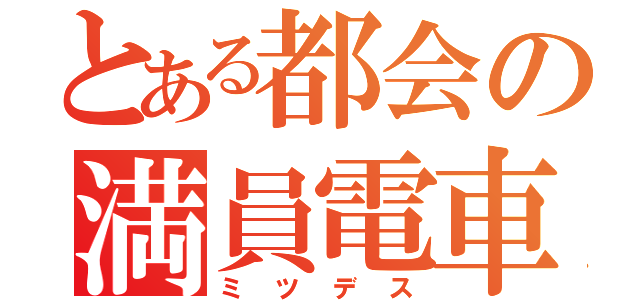 とある都会の
満員電車
ミツデス